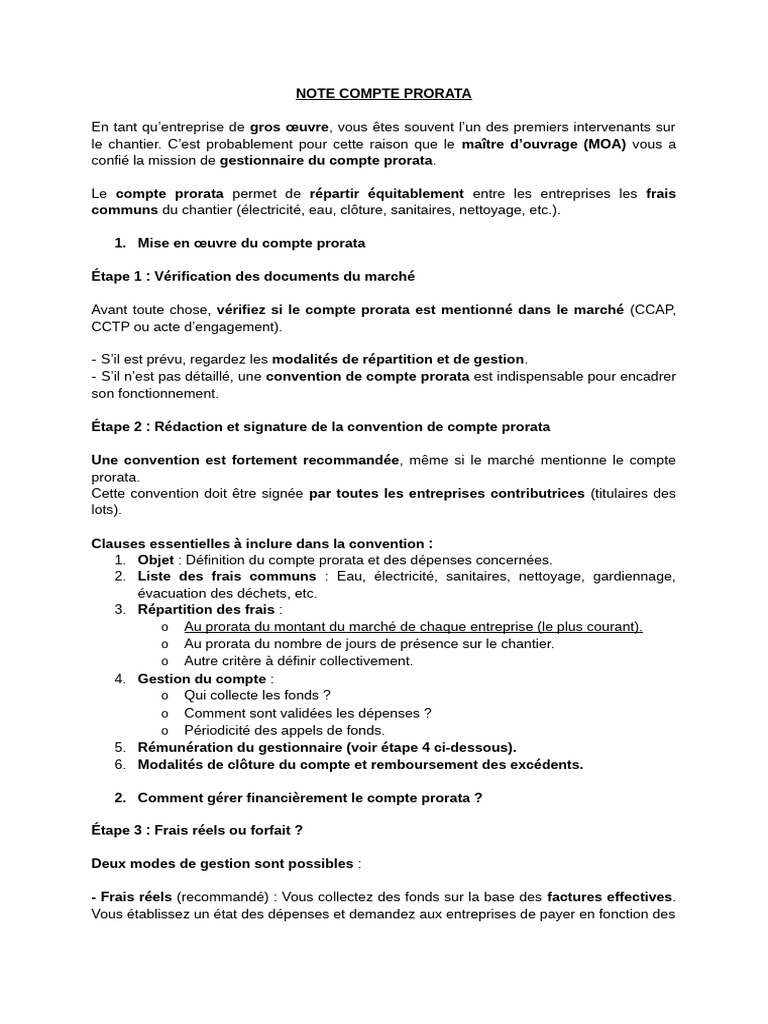 NOTE COMPTE PRORATA

En tant qu'entreprise de gros œuvre, vous êtes souvent l'un des premiers intervenants sur le chantier. C'est probablement pour cette raison que le maître d'ouvrage (MOA) vous a confié la mission de gestionnaire du compte prorata.

Le compte prorata permet de répartir équitablement entre les entreprises les frais communs du chantier (électricité, eau, clôture, sanitaires, nettoyage, etc.).

1. Mise en œuvre du compte prorata

Étape 1 : Vérification des documents du marché

Avant toute chose, vérifiez si le compte prorata est mentionné dans le marché (CCAP, CCTP ou acte d'engagement).

- S'il est prévu, regardez les modalités de répartition et de gestion.
- S'il n'est pas détaillé, une convention de compte prorata est indispensable pour encadrer son fonctionnement.

Étape 2 : Rédaction et signature de la convention de compte prorata

Une convention est fortement recommandée, même si le marché mentionne le compte prorata.
Cette convention doit être signée par toutes les entreprises contributrices (titulaires des lots).

Clauses essentielles à inclure dans la convention :
1. Objet : Définition du compte prorata et des dépenses concernées.
2. Liste des frais communs : Eau, électricité, sanitaires, nettoyage, gardiennage, évacuation des déchets, etc.
3. Répartition des frais :
o Au prorata du montant du marché de chaque entreprise (le plus courant).
o Au prorata du nombre de jours de présence sur le chantier.
o Autre critère à définir collectivement.
4. Gestion du compte :
o Qui collecte les fonds ?
o Comment sont validées les dépenses ?
o Périodicité des appels de fonds.
5. Rémunération du gestionnaire (voir étape 4 ci-dessous).
6. Modalités de clôture du compte et remboursement des excédents.

2. Comment gérer financièrement le compte prorata ?

Étape 3 : Frais réels ou forfait ?

Deux modes de gestion sont possibles :

- Frais réels (recommandé) : Vous collectez des fonds sur la base des factures effectives. Vous établissez un état des dépenses et demandez aux entreprises de payer en fonction des